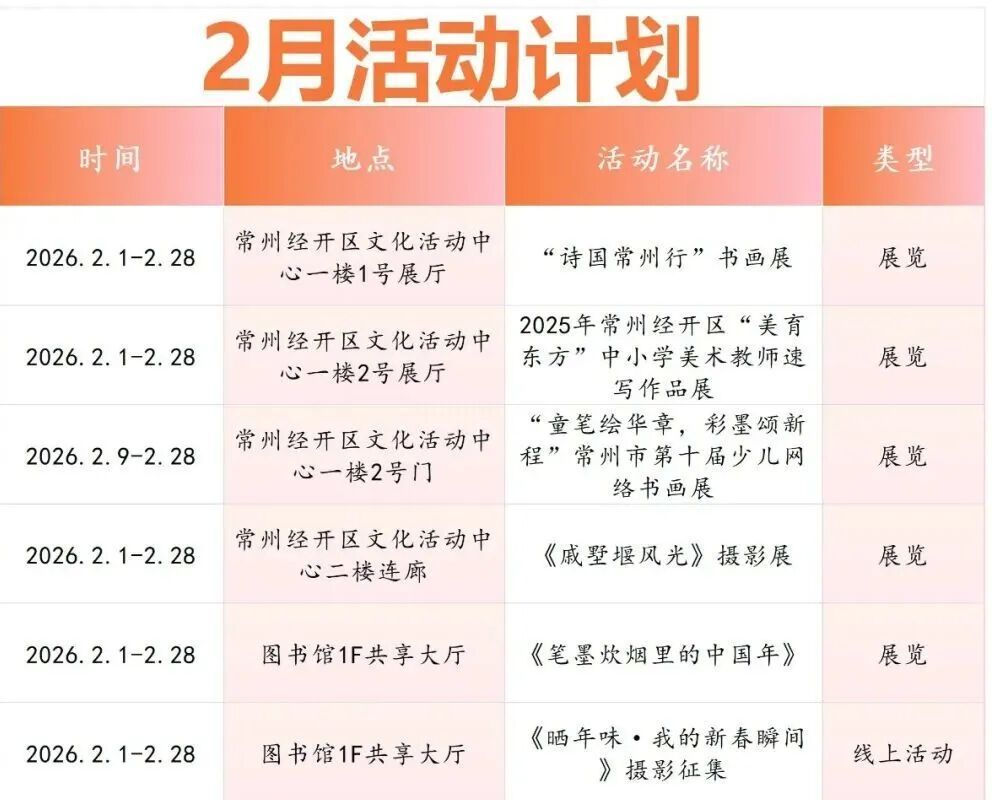 2月活动计划

| 时间 | 地点 | 活动名称 | 类型 |
|---|---|---|---|
| 2026.2.1-2.28 | 常州经开区文化活动中心一楼1号展厅 | “诗国常州行”书画展 | 展览 |
| 2026.2.1-2.28 | 常州经开区文化活动中心一楼2号展厅 | 2025年常州经开区“美育东方”中小学美术教师速写作品展 | 展览 |
| 2026.2.9-2.28 | 常州经开区文化活动中心一楼2号门 | “童笔绘华章，彩墨颂新程”常州市第十届少儿网络书画展 | 展览 |
| 2026.2.1-2.28 | 常州经开区文化活动中心二楼连廊 | 《戚墅堰风光》摄影展 | 展览 |
| 2026.2.1-2.28 | 图书馆1F共享大厅 | 《笔墨炊烟里的中国年》 | 展览 |
| 2026.2.1-2.28 | 图书馆1F共享大厅 | 《晒年味·我的新春瞬间》摄影征集 | 线上活动 |